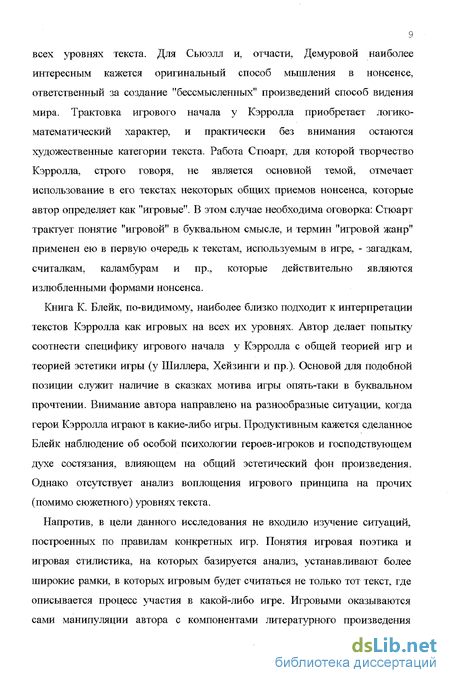 9

всех уровнях текста. Для Сьюэлл и, отчасти, Демуровой наиболее интересным кажется оригинальный способ мышления в нонсенсе, ответственный за создание "бессмысленных" произведений способ видения мира. Трактовка игрового начала у Кэрролла приобретает логико-математический характер, и практически без внимания остаются художественные категории текста. Работа Стюарт, для которой творчество Кэрролла, строго говоря, не является основной темой, отмечает использование в его текстах некоторых общих приемов нонсенса, которые автор определяет как "игровые". В этом случае необходима оговорка: Стюарт трактует понятие "игровой" в буквальном смысле, и термин "игровой жанр" применен ею в первую очередь к текстам, используемым в игре, - загадкам, считалкам, каламбурам и пр., которые действительно являются излюбленными формами нонсенса.

Книга К. Блейк, по-видимому, наиболее близко подходит к интерпретации текстов Кэрролла как игровых на всех их уровнях. Автор делает попытку соотнести специфику игрового начала у Кэрролла с общей теорией игр и теорией эстетики игры (у Шиллера, Хейзинги и пр.). Основой для подобной позиции служит наличие в сказках мотива игры опять-таки в буквальном прочтении. Внимание автора направлено на разнообразные ситуации, когда герои Кэрролла играют в какие-либо игры. Продуктивным кажется сделанное Блейк наблюдение об особой психологии героев-игроков и господствующем духе состязания, влияющем на общий эстетический фон произведения. Однако отсутствует анализ воплощения игрового принципа на прочих (помимо сюжетного) уровнях текста.

Напротив, в цели данного исследования не входило изучение ситуаций, построенных по правилам конкретных игр. Понятия игровая поэтика и игровая стилистика, на которых базируется анализ, устанавливают более широкие рамки, в которых игровым будет считаться не только тот текст, где описывается процесс участия в какой-либо игре. Игровыми оказываются сами манипуляции автора с компонентами литературного произведения

dsLib.net
библиотека диссертаций